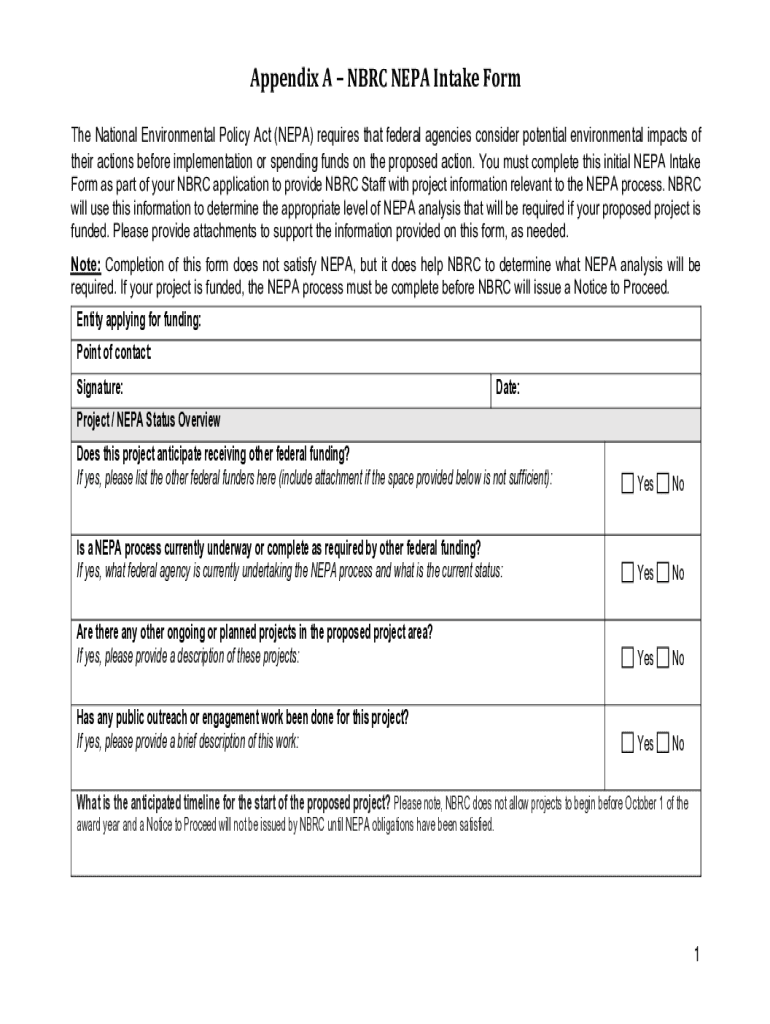 Appendix A – NBRC NEPA Intake Form

The National Environmental Policy Act (NEPA) requires that federal agencies consider potential environmental impacts of their actions before implementation or spending funds on the proposed action. You must complete this initial NEPA Intake Form as part of your NBRC application to provide NBRC Staff with project information relevant to the NEPA process. NBRC will use this information to determine the appropriate level of NEPA analysis that will be required if your proposed project is funded. Please provide attachments to support the information provided on this form, as needed.

Note: Completion of this form does not satisfy NEPA, but it does help NBRC to determine what NEPA analysis will be required. If your project is funded, the NEPA process must be complete before NBRC will issue a Notice to Proceed.

| Entity applying for funding: | |
|---|---|
| Point of contact: | |
| Signature: | Date: |
| Project / NEPA Status Overview | |
| Does this project anticipate receiving other federal funding? If yes, please list the other federal funders here (include attachment if the space provided below is not sufficient): | ☐ Yes ☐ No |
| Is a NEPA process currently underway or complete as required by other federal funding? If yes, what federal agency is currently undertaking the NEPA process and what is the current status: | ☐ Yes ☐ No |
| Are there any other ongoing or planned projects in the proposed project area? If yes, please provide a description of these projects: | ☐ Yes ☐ No |
| Has any public outreach or engagement work been done for this project? If yes, please provide a brief description of this work: | ☐ Yes ☐ No |
| What is the anticipated timeline for the start of the proposed project? Please note, NBRC does not allow projects to begin before October 1 of the award year and a Notice to Proceed will not be issued by NBRC until NEPA obligations have been satisfied. | |

1